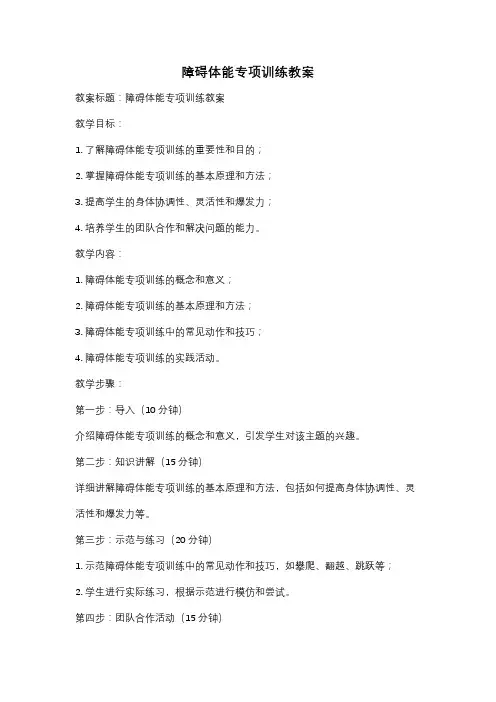 障碍体能专项训练教案

教案标题：障碍体能专项训练教案

教学目标：

1. 了解障碍体能专项训练的重要性和目的；

2. 掌握障碍体能专项训练的基本原理和方法；

3. 提高学生的身体协调性、灵活性和爆发力；

4. 培养学生的团队合作和解决问题的能力。

教学内容：

1. 障碍体能专项训练的概念和意义；

2. 障碍体能专项训练的基本原理和方法；

3. 障碍体能专项训练中的常见动作和技巧；

4. 障碍体能专项训练的实践活动。

教学步骤：

第一步：导入（10 分钟）

介绍障碍体能专项训练的概念和意义，引发学生对该主题的兴趣。

第二步：知识讲解（15 分钟）

详细讲解障碍体能专项训练的基本原理和方法，包括如何提高身体协调性、灵活性和爆发力等。

第三步：示范与练习（20 分钟）

1. 示范障碍体能专项训练中的常见动作和技巧，如攀爬、翻越、跳跃等；

2. 学生进行实际练习，根据示范进行模仿和尝试。

第四步：团队合作活动（15 分钟）